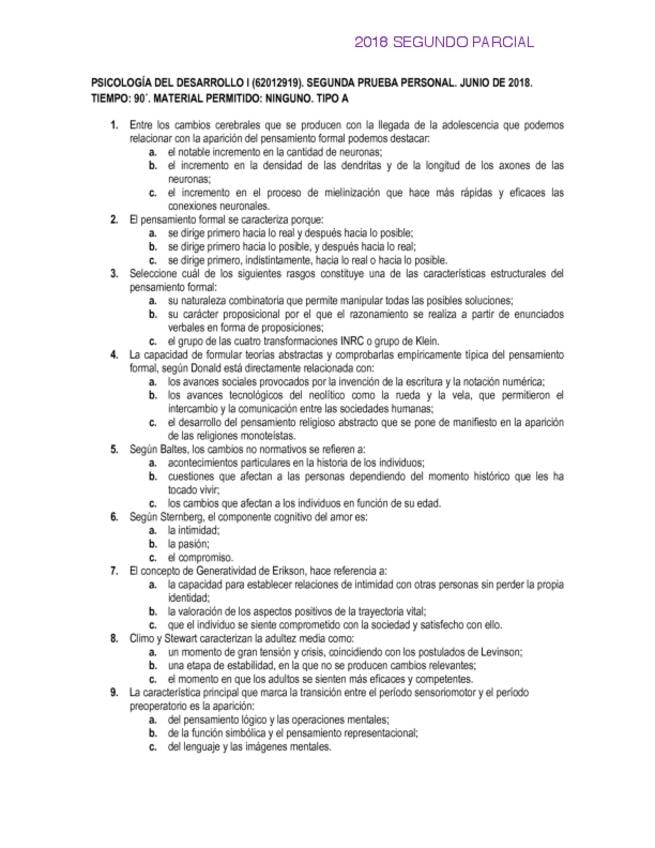 2018 SEGUNDO PARCIAL

PSICOLOGÍA DEL DESARROLLO I (62012919). SEGUNDA PRUEBA PERSONAL. JUNIO DE 2018. TIEMPO: 90´. MATERIAL PERMITIDO: NINGUNO. TIPO A

1. Entre los cambios cerebrales que se producen con la llegada de la adolescencia que podemos relacionar con la aparición del pensamiento formal podemos destacar:
a. el notable incremento en la cantidad de neuronas;
b. el incremento en la densidad de las dendritas y de la longitud de los axones de las neuronas;
c. el incremento en el proceso de mielinización que hace más rápidas y eficaces las conexiones neuronales.
2. El pensamiento formal se caracteriza porque:
a. se dirige primero hacia lo real y después hacia lo posible;
b. se dirige primero hacia lo posible, y después hacia lo real;
c. se dirige primero, indistintamente, hacia lo real o hacia lo posible.
3. Seleccione cuál de los siguientes rasgos constituye una de las características estructurales del pensamiento formal:
a. su naturaleza combinatoria que permite manipular todas las posibles soluciones;
b. su carácter proposicional por el que el razonamiento se realiza a partir de enunciados verbales en forma de proposiciones;
c. el grupo de las cuatro transformaciones INRC o grupo de Klein.
4. La capacidad de formular teorías abstractas y comprobarlas empíricamente típica del pensamiento formal, según Donald está directamente relacionada con:
a. los avances sociales provocados por la invención de la escritura y la notación numérica;
b. los avances tecnológicos del neolítico como la rueda y la vela, que permitieron el intercambio y la comunicación entre las sociedades humanas;
c. el desarrollo del pensamiento religioso abstracto que se pone de manifiesto en la aparición de las religiones monoteístas.
5. Según Baltes, los cambios no normativos se refieren a:
a. acontecimientos particulares en la historia de los individuos;
b. cuestiones que afectan a las personas dependiendo del momento histórico que les ha tocado vivir;
c. los cambios que afectan a los individuos en función de su edad.
6. Según Sternberg, el componente cognitivo del amor es:
a. la intimidad;
b. la pasión;
c. el compromiso.
7. El concepto de Generatividad de Erikson, hace referencia a:
a. la capacidad para establecer relaciones de intimidad con otras personas sin perder la propia identidad;
b. la valoración de los aspectos positivos de la trayectoria vital;
c. que el individuo se siente comprometido con la sociedad y satisfecho con ello.
8. Climo y Stewart caracterizan la adultez media como:
a. un momento de gran tensión y crisis, coincidiendo con los postulados de Levinson;
b. una etapa de estabilidad, en la que no se producen cambios relevantes;
c. el momento en que los adultos se sienten más eficaces y competentes.
9. La característica principal que marca la transición entre el período sensoriomotor y el período preoperatorio es la aparición:
a. del pensamiento lógico y las operaciones mentales;
b. de la función simbólica y el pensamiento representacional;
c. del lenguaje y las imágenes mentales.